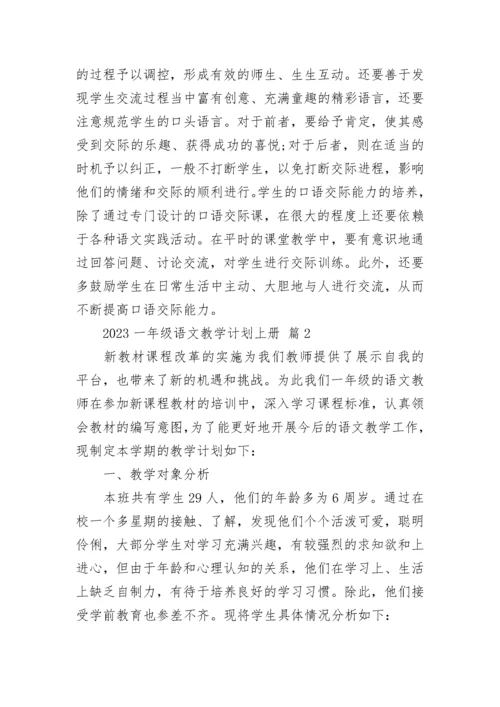 的过程予以调控，形成有效的师生、生生互动。还要善于发现学生交流过程当中富有创意、充满童趣的精彩语言，还要注意规范学生的口头语言。对于前者，要给予肯定，使其感受到交际的乐趣、获得成功的喜悦;对于后者，则在适当的时机予以纠正，一般不打断学生，以免打断交际进程，影响他们的情绪和交际的顺利进行。学生的口语交际能力的培养，除了通过专门设计的口语交际课，在很大的程度上还要依赖于各种语文实践活动。在平时的课堂教学中，要有意识地通过回答问题、讨论交流，对学生进行交际训练。此外，还要多鼓励学生在日常生活中主动、大胆地与人进行交流，从而不断提高口语交际能力。

2023 一年级语文教学计划上册 篇 2

新教材课程改革的实施为我们教师提供了展示自我的平台，也带来了新的机遇和挑战。为此我们一年级的语文教师在参加新课程教材的培训中，深入学习课程标准，认真领会教材的编写意图，为了能更好地开展今后的语文教学工作，现制定本学期的教学计划如下：

一、教学对象分析

本班共有学生 29 人，他们的年龄多为 6 周岁。通过在校一个多星期的接触、了解，发现他们个个活泼可爱，聪明伶俐，大部分学生对学习充满兴趣，有较强烈的求知欲和上进心，但由于年龄和心理认知的关系，他们在学习上、生活上缺乏自制力，有待于培养良好的学习习惯。除此，他们接受学前教育也参差不齐。现将学生具体情况分析如下：